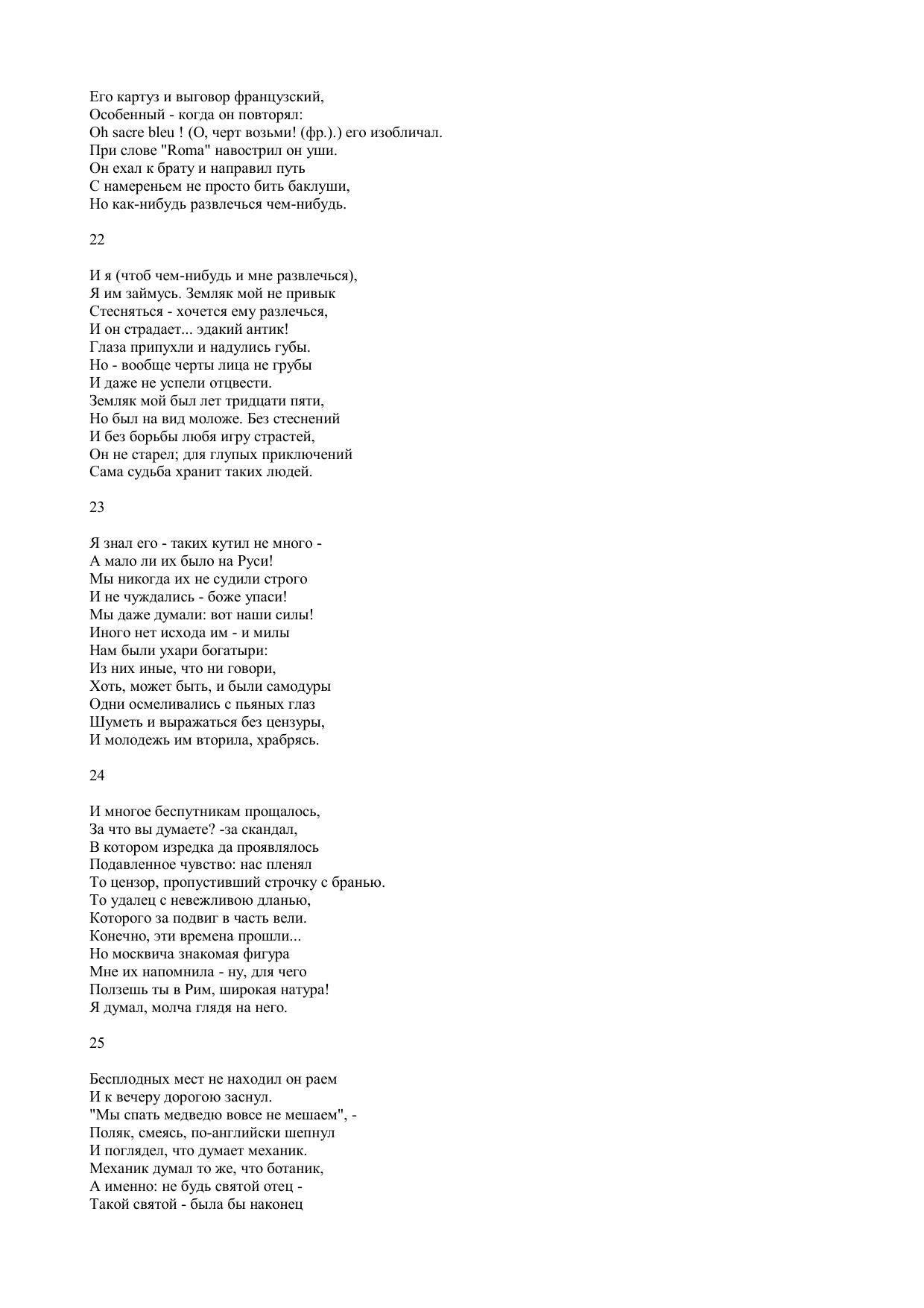 Его картуз и выговор французский,
Особенный - когда он повторял:
Oh sacre bleu ! (О, черт возьми! (фр.).) его изобличал.
При слове "Roma" навострил он уши.
Он ехал к брату и направил путь
С намереньем не просто бить баклуши,
Но как-нибудь развлечься чем-нибудь.

22

И я (чтоб чем-нибудь и мне развлечься),
Я им займусь. Земляк мой не привык
Стесняться - хочется ему разлечься,
И он страдает... эдакий антик!
Глаза припухли и надулись губы.
Но - вообще черты лица не грубы
И даже не успели отцвести.
Земляк мой был лет тридцати пяти,
Но был на вид моложе. Без стеснений
И без борьбы любя игру страстей,
Он не старел; для глупых приключений
Сама судьба хранит таких людей.

23

Я знал его - таких кутил не много -
А мало ли их было на Руси!
Мы никогда их не судили строго
И не чуждались - боже упаси!
Мы даже думали: вот наши силы!
Иного нет исхода им - и милы
Нам были ухари богатыри:
Из них иные, что ни говори,
Хоть, может быть, и были самодуры
Одни осмеливались с пьяных глаз
Шуметь и выражаться без цензуры,
И молодежь им вторила, храбрясь.

24

И многое беспутникам прощалось,
За что вы думаете? -за скандал,
В котором изредка да проявлялось
Подавленное чувство: нас пленял
То цензор, пропустивший строчку с бранью.
То удалец с невежливою дланью,
Которого за подвиг в часть вели.
Конечно, эти времена прошли...
Но москвича знакомая фигура
Мне их напомнила - ну, для чего
Ползешь ты в Рим, широкая натура!
Я думал, молча глядя на него.

25

Бесплодных мест не находил он раем
И к вечеру дорогою заснул.
"Мы спать медведю вовсе не мешаем", -
Поляк, смеясь, по-английски шепнул
И поглядел, что думает механик.
Механик думал то же, что ботаник,
А именно: не будь святой отец -
Такой святой - была бы наконец